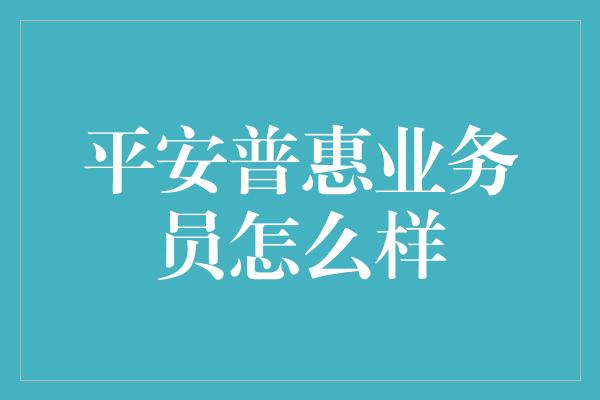 平安普惠业务员怎么样